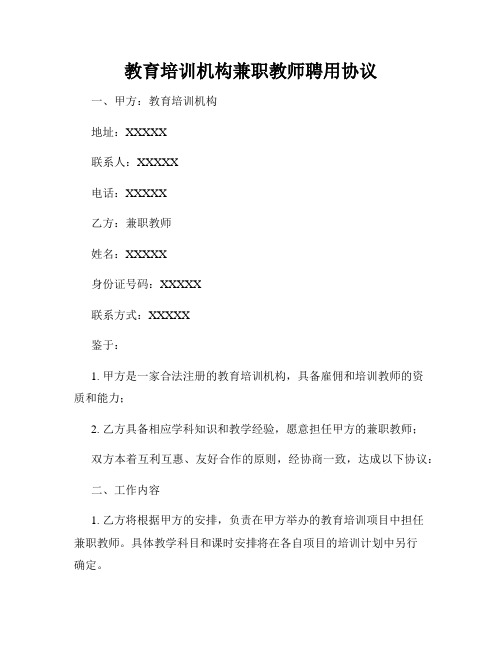 教育培训机构兼职教师聘用协议

一、甲方：教育培训机构

地址：XXXXX

联系人：XXXXX

电话：XXXXX

乙方：兼职教师

姓名：XXXXX

身份证号码：XXXXX

联系方式：XXXXX

鉴于：

1. 甲方是一家合法注册的教育培训机构，具备雇佣和培训教师的资质和能力；

2. 乙方具备相应学科知识和教学经验，愿意担任甲方的兼职教师；

双方本着互利互惠、友好合作的原则，经协商一致，达成以下协议：

二、工作内容

1. 乙方将根据甲方的安排，负责在甲方举办的教育培训项目中担任兼职教师。具体教学科目和课时安排将在各自项目的培训计划中另行确定。